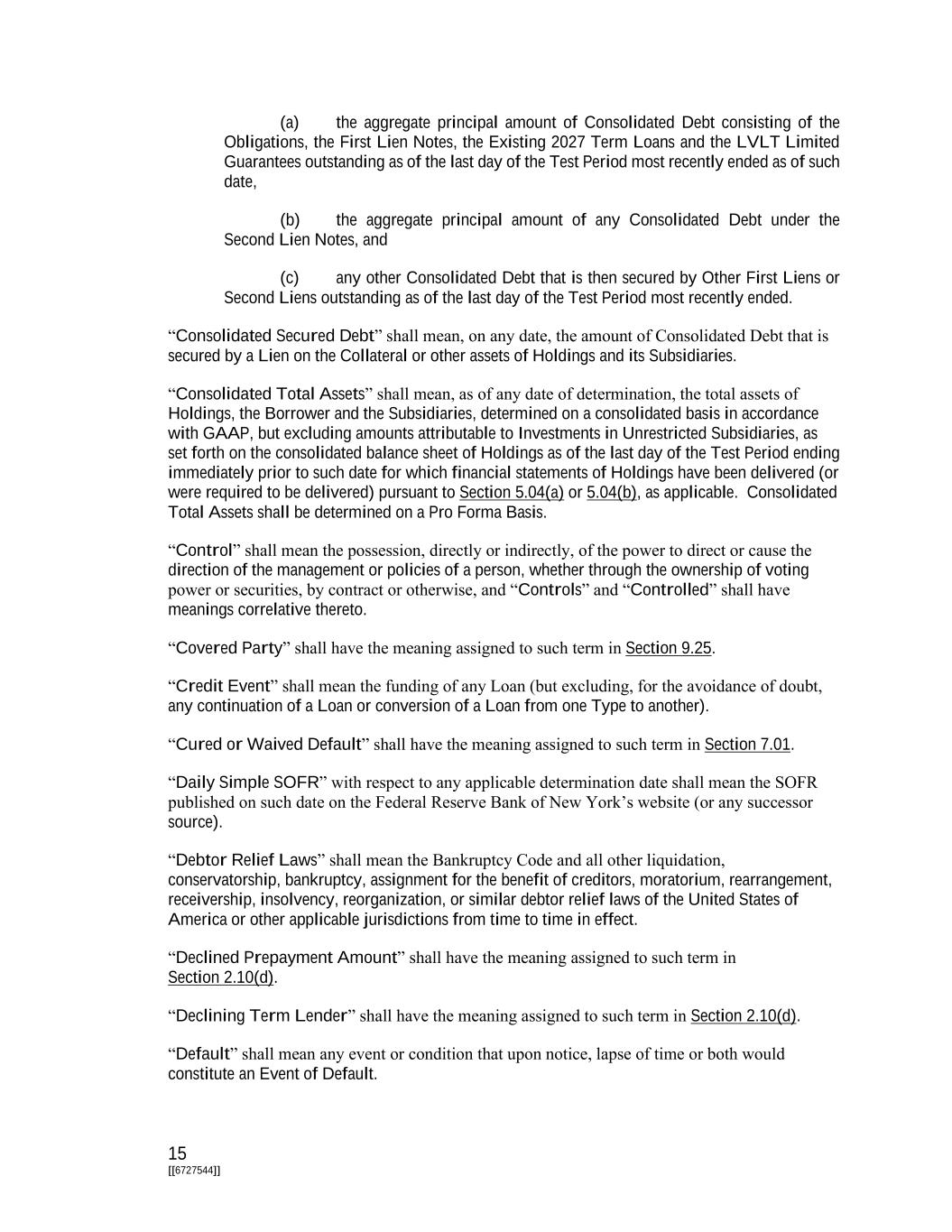 (a) the aggregate principal amount of Consolidated Debt consisting of the Obligations, the First Lien Notes, the Existing 2027 Term Loans and the LVLT Limited Guarantees outstanding as of the last day of the Test Period most recently ended as of such date,

(b) the aggregate principal amount of any Consolidated Debt under the Second Lien Notes, and

(c) any other Consolidated Debt that is then secured by Other First Liens or Second Liens outstanding as of the last day of the Test Period most recently ended.

“Consolidated Secured Debt” shall mean, on any date, the amount of Consolidated Debt that is secured by a Lien on the Collateral or other assets of Holdings and its Subsidiaries.

“Consolidated Total Assets” shall mean, as of any date of determination, the total assets of Holdings, the Borrower and the Subsidiaries, determined on a consolidated basis in accordance with GAAP, but excluding amounts attributable to Investments in Unrestricted Subsidiaries, as set forth on the consolidated balance sheet of Holdings as of the last day of the Test Period ending immediately prior to such date for which financial statements of Holdings have been delivered (or were required to be delivered) pursuant to Section 5.04(a) or 5.04(b), as applicable. Consolidated Total Assets shall be determined on a Pro Forma Basis.

“Control” shall mean the possession, directly or indirectly, of the power to direct or cause the direction of the management or policies of a person, whether through the ownership of voting power or securities, by contract or otherwise, and “Controls” and “Controlled” shall have meanings correlative thereto.

“Covered Party” shall have the meaning assigned to such term in Section 9.25.

“Credit Event” shall mean the funding of any Loan (but excluding, for the avoidance of doubt, any continuation of a Loan or conversion of a Loan from one Type to another).

“Cured or Waived Default” shall have the meaning assigned to such term in Section 7.01.

“Daily Simple SOFR” with respect to any applicable determination date shall mean the SOFR published on such date on the Federal Reserve Bank of New York’s website (or any successor source).

“Debtor Relief Laws” shall mean the Bankruptcy Code and all other liquidation, conservatorship, bankruptcy, assignment for the benefit of creditors, moratorium, rearrangement, receivership, insolvency, reorganization, or similar debtor relief laws of the United States of America or other applicable jurisdictions from time to time in effect.

“Declined Prepayment Amount” shall have the meaning assigned to such term in Section 2.10(d).

“Declining Term Lender” shall have the meaning assigned to such term in Section 2.10(d).

“Default” shall mean any event or condition that upon notice, lapse of time or both would constitute an Event of Default.

15
[[6727544]]